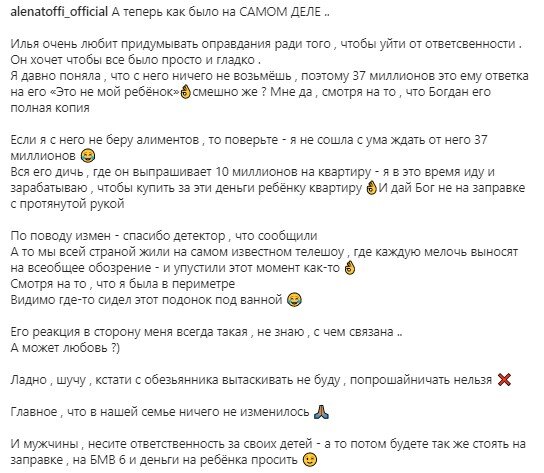 alenatoffi_official А теперь как было на САМОМ ДЕЛЕ ..

Илья очень любит придумывать оправдания ради того , чтобы уйти от ответсвенности . Он хочет чтобы все было просто и гладко .
Я давно поняла , что с него ничего не возьмёшь , поэтому 37 миллионов это ему ответка на его «Это не мой ребёнок»👌смешно же ? Мне да , смотря на то , что Богдан его полная копия

Если я с него не беру алиментов , то поверьте - я не сошла с ума ждать от него 37 миллионов 😂
Вся его дичь , где он выпрашивает 10 миллионов на квартиру - я в это время иду и зарабатываю , чтобы купить за эти деньги ребёнку квартиру 👌И дай Бог не на заправке с протянутой рукой

По поводу измен - спасибо детектор , что сообщили
А то мы всей страной жили на самом известном телешоу , где каждую мелочь выносят на всеобщее обозрение - и упустили этот момент как-то 👌
Смотря на то , что я была в периметре
Видимо где-то сидел этот подонок под ванной 😂

Его реакция в сторону меня всегда такая , не знаю , с чем связана ..
А может любовь ?)

Ладно , шучу , кстати с обезьянника вытаскивать не буду , попрошайничать нельзя ❌

Главное , что в нашей семье ничего не изменилось 🙏

И мужчины , несите ответственность за своих детей - а то потом будете так же стоять на заправке , на БМВ 6 и деньги на ребёнка просить 🙂